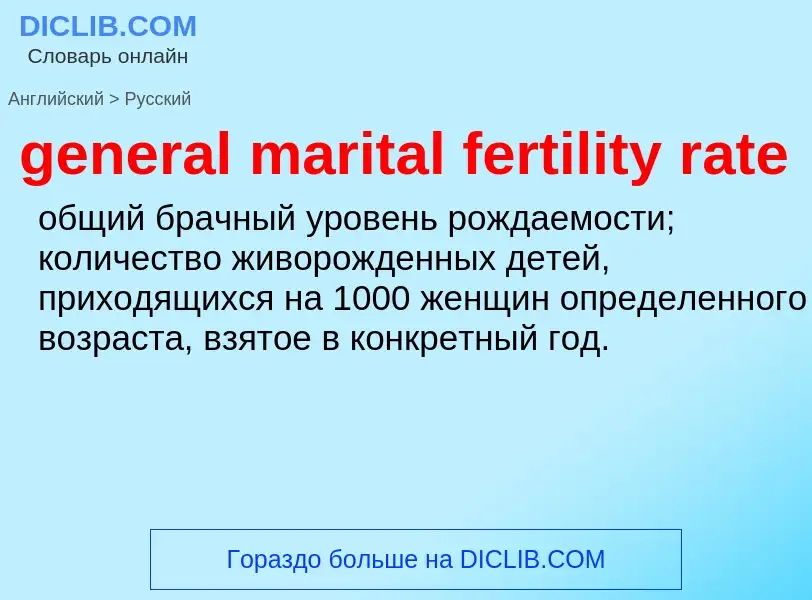 DICLIB.COM
Словарь онлайн

Английский > Русский

general marital fertility rate

общий брачный уровень рождаемости; количество живорожденных детей, приходящихся на 1000 женщин определенного возраста, взятое в конкретный год.

Гораздо больше на DICLIB.COM